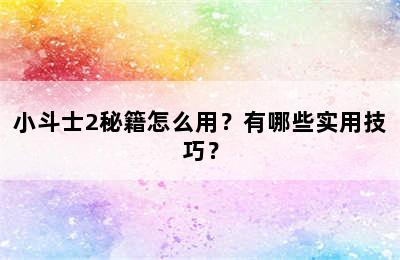 小斗士2秘籍怎么用？有哪些实用技巧？